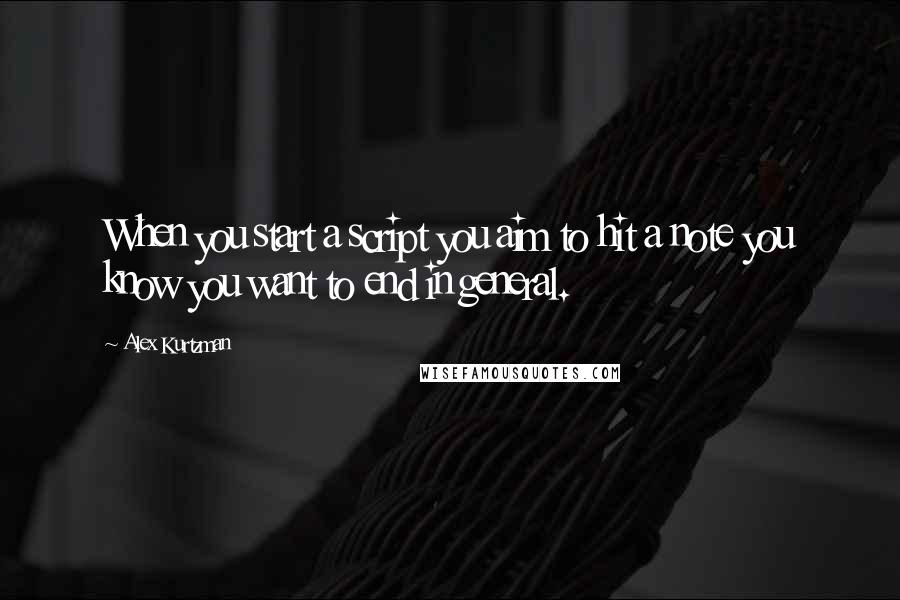 When you start a script you aim to hit a note you know you want to end in general.

~ Alex Kurtzman

WISEFAMOUSQUOTES.COM